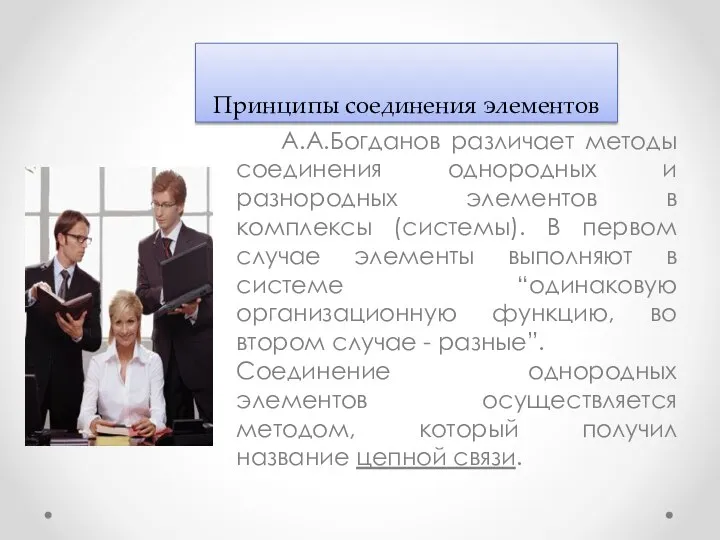 Принципы соединения элементов

А.А.Богданов различает методы соединения однородных и разнородных элементов в комплексы (системы). В первом случае элементы выполняют в системе “одинаковую организационную функцию, во втором случае - разные”.
Соединение однородных элементов осуществляется методом, который получил название цепной связи.